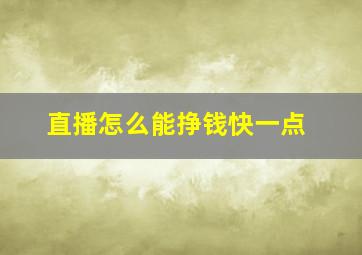 直播怎么能挣钱快一点